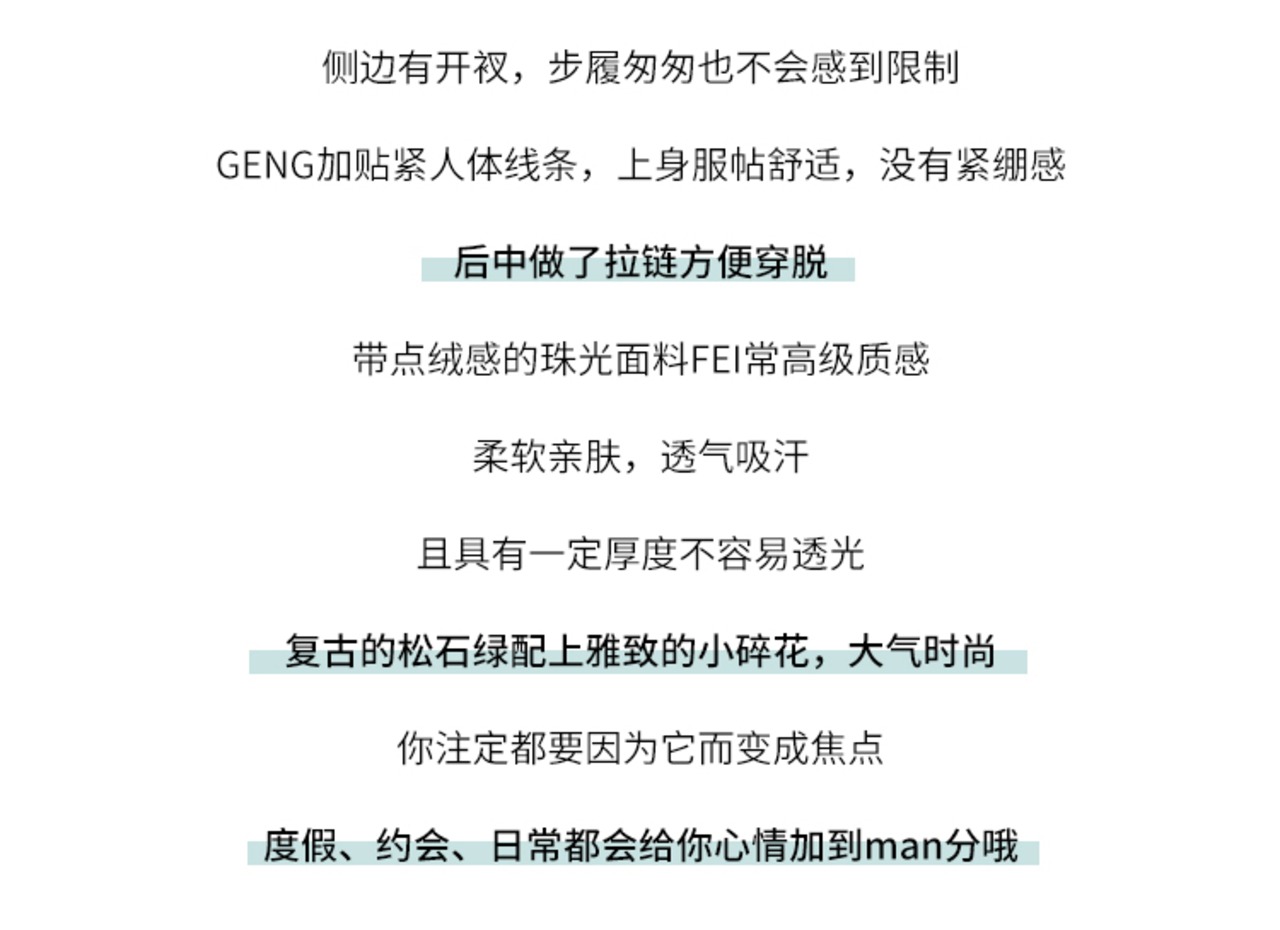 侧边有开衩，步履匆匆也不会感到限制

GENG加贴紧人体线条，上身服帖舒适，没有紧绷感

后中做了拉链方便穿脱

带点绒感的珠光面料FEI常高级质感

柔软亲肤，透气吸汗

且具有一定厚度不容易透光

复古的松石绿配上雅致的小碎花，大气时尚

你注定都要因为它而变成焦点

度假、约会、日常都会给你心情加到man分哦